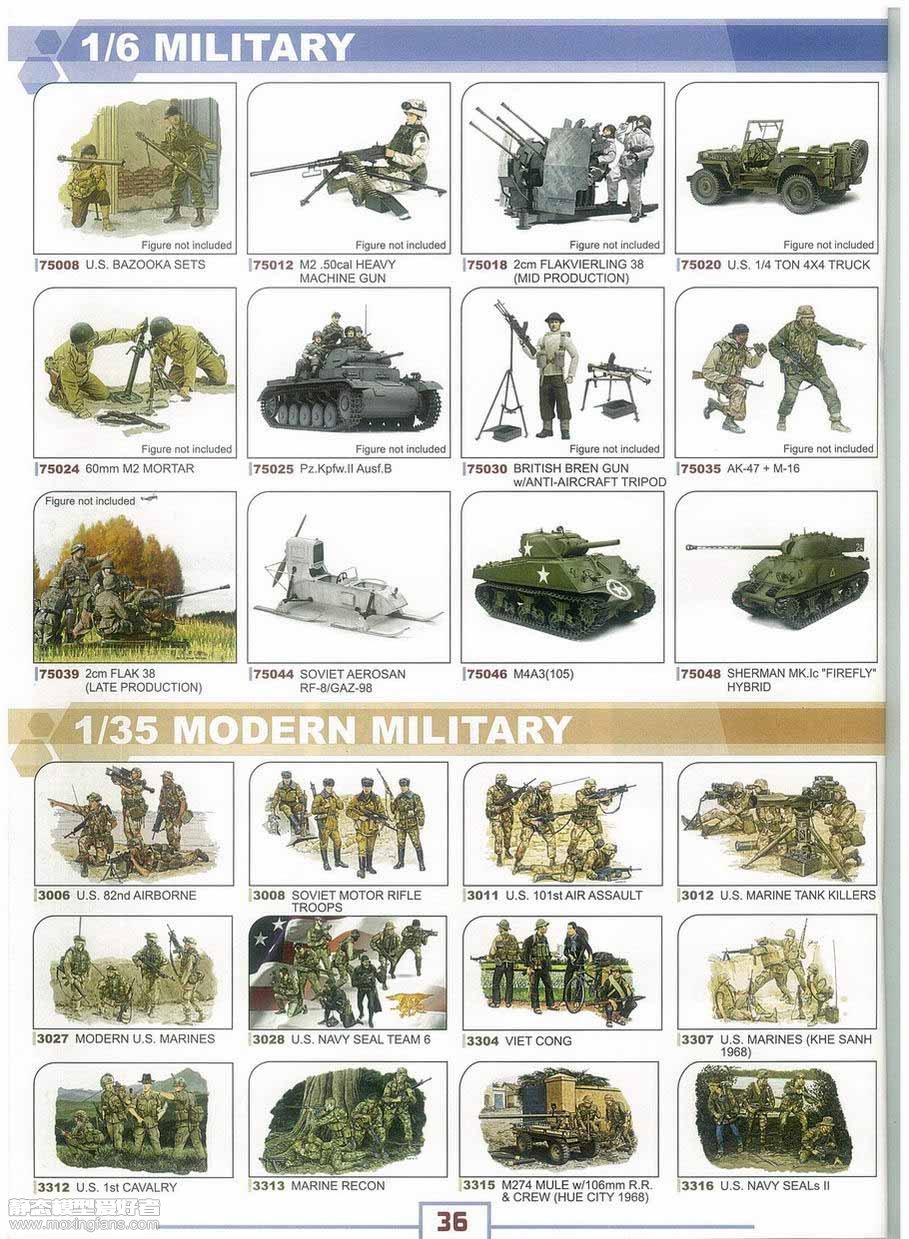 1/6 MILITARY

Figure not included

75008 U.S. BAZOOKA SETS

Figure not included

75012 M2 .50cal HEAVY MACHINE GUN

Figure not included

75018 2cm FLAKVIERLING 38 (MID PRODUCTION)

Figure not included

75020 U.S. 1/4 TON 4X4 TRUCK

Figure not included

75024 60mm M2 MORTAR

Figure not included

75025 Pz.Kpfw.II Ausf.B

Figure not included

75030 BRITISH BREN GUN w/ANTI-AIRCRAFT TRIPOD

Figure not included

75035 AK-47 + M-16

Figure not included

75039 2cm FLAK 38 (LATE PRODUCTION)

75044 SOVIET AEROSAN RF-8/GAZ-98

75046 M4A3(105)

75048 SHERMAN MK.Ic "FIREFLY" HYBRID

1/35 MODERN MILITARY

3006 U.S. 82nd AIRBORNE

3008 SOVIET MOTOR RIFLE TROOPS

3011 U.S. 101st AIR ASSAULT

3012 U.S. MARINE TANK KILLERS

3027 MODERN U.S. MARINES

3028 U.S. NAVY SEAL TEAM 6

3304 VIET CONG

3307 U.S. MARINES (KHE SANH 1968)

3312 U.S. 1st CAVALRY

3313 MARINE RECON

3315 M274 MULE w/106mm R.R. & CREW (HUE CITY 1968)

3316 U.S. NAVY SEALs II

36

静态模型爱好者
www.moxingfans.com